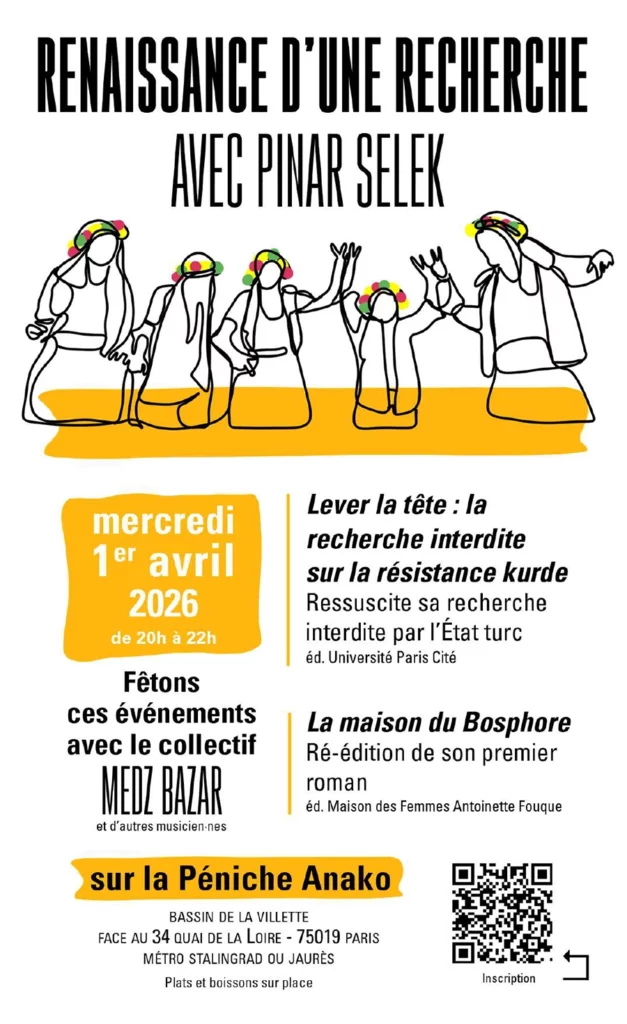 RENAISSANCE D'UNE RECHERCHE
AVEC PINAR SELEK

mercredi
1$^{er}$ avril
2026
de 20h à 22h

Fêtons ces événements avec le collectif
MEDZ BAZAR
et d'autres musicien·nes

Lever la tête : la recherche interdite sur la résistance kurde
Ressuscite sa recherche interdite par l'État turc
éd. Université Paris Cité

La maison du Bosphore
Ré-édition de son premier roman
éd. Maison des Femmes Antoinette Fouque

sur la Péniche Anako

BASSIN DE LA VILLETTE
FACE AU 34 QUAI DE LA LOIRE - 75019 PARIS
MÉTRO STALINGRAD OU JAURÈS

Plats et boissons sur place

Inscription